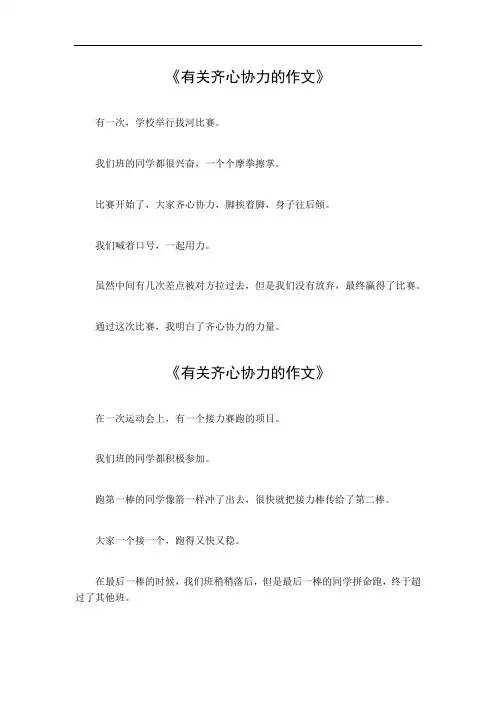 《有关齐心协力的作文》

有一次，学校举行拔河比赛。

我们班的同学都很兴奋，一个个摩拳擦掌。

比赛开始了，大家齐心协力，脚挨着脚，身子往后倾。

我们喊着口号，一起用力。

虽然中间有几次差点被对方拉过去，但是我们没有放弃，最终赢得了比赛。

通过这次比赛，我明白了齐心协力的力量。

《有关齐心协力的作文》

在一次运动会上，有一个接力赛跑的项目。

我们班的同学都积极参加。

跑第一棒的同学像箭一样冲了出去，很快就把接力棒传给了第二棒。

大家一个接一个，跑得又快又稳。

在最后一棒的时候，我们班稍稍落后，但是最后一棒的同学拼命跑，终于超过了其他班。